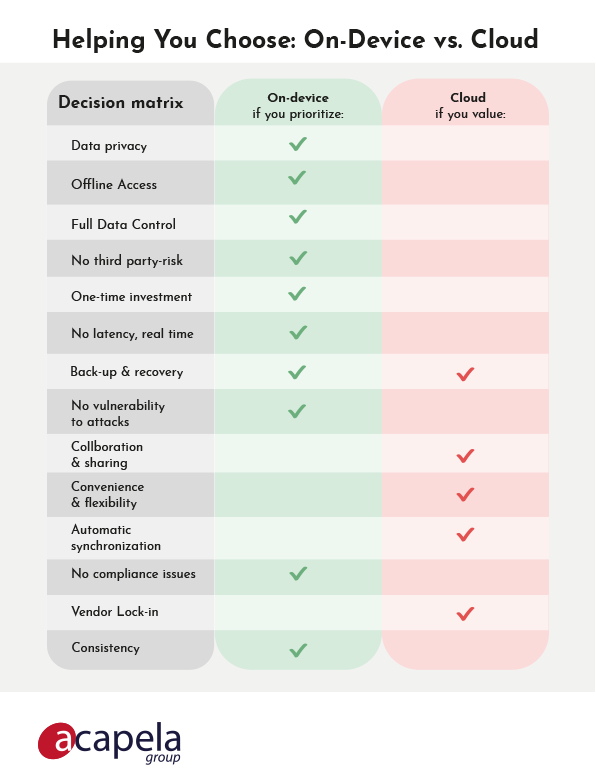 Helping You Choose: On-Device vs. Cloud

| Decision matrix | On-device if you prioritize: | Cloud if you value: |
|---|---|---|
| Data privacy | ✓ | |
| Offline Access | ✓ | |
| Full Data Control | ✓ | |
| No third party-risk | ✓ | |
| One-time investment | ✓ | |
| No latency, real time | ✓ | |
| Back-up & recovery | ✓ | ✓ |
| No vulnerability to attacks | ✓ | |
| Collboration & sharing | | ✓ |
| Convenience & flexibility | | ✓ |
| Automatic synchronization | | ✓ |
| No compliance issues | ✓ | |
| Vendor Lock-in | | ✓ |
| Consistency | ✓ | |

acapela group